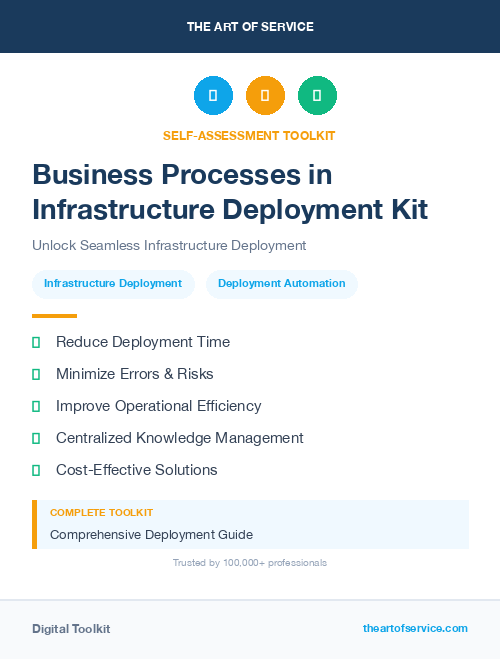 THE ART OF SERVICE

SELF-ASSESSMENT TOOLKIT

Business Processes in Infrastructure Deployment Kit

Unlock Seamless Infrastructure Deployment

Infrastructure Deployment

Deployment Automation

Reduce Deployment Time

Minimize Errors & Risks

Improve Operational Efficiency

Centralized Knowledge Management

Cost-Effective Solutions

COMPLETE TOOLKIT

Comprehensive Deployment Guide

Trusted by 100,000+ professionals

Digital Toolkit

theartofservice.com